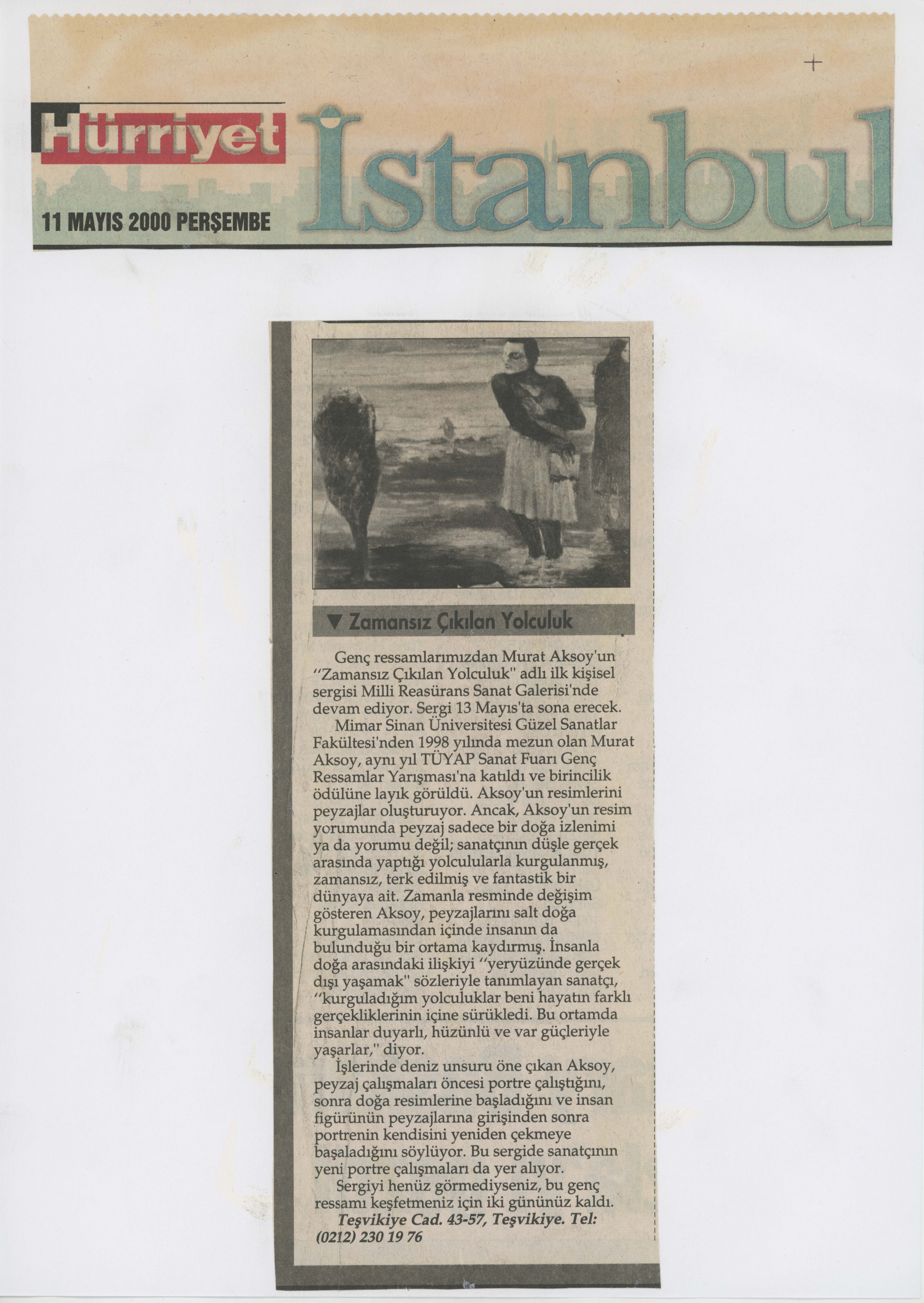 Hürriyet

İstanbul

11 MAYIS 2000 PERŞEMBE

▼ Zamansız Çıkılan Yolculuk

Genç ressamlarımızdan Murat Aksoy'un "Zamansız Çıkılan Yolculuk" adlı ilk kişisel sergisi Milli Reasürans Sanat Galerisi'nde devam ediyor. Sergi 13 Mayıs'ta sona erecek.

Mimar Sinan Üniversitesi Güzel Sanatlar Fakültesi'nden 1998 yılında mezun olan Murat Aksoy, aynı yıl TÜYAP Sanat Fuarı Genç Ressamlar Yarışması'na katıldı ve birincilik ödülüne layık görüldü. Aksoy'un resimlerini peyzajlar oluşturuyor. Ancak, Aksoy'un resim yorumunda peyzaj sadece bir doğa izlenimi ya da yorumu değil; sanatçının düşle gerçek arasında yaptığı yolculularla kurgulanmış, zamansız, terk edilmiş ve fantastik bir dünyaya ait. Zamanla resminde değişim gösteren Aksoy, peyzajlarını salt doğa kurgulamasından içinde insanın da bulunduğu bir ortama kaydırmış. İnsanla doğa arasındaki ilişkiyi "yeryüzünde gerçek dışı yaşamak" sözleriyle tanımlayan sanatçı, "kurguladığım yolculuklar beni hayatın farklı gerçekliklerinin içine sürükledi. Bu ortamda insanlar duyarlı, hüzünlü ve var güçleriyle yaşarlar," diyor.

İşlerinde deniz unsuru öne çıkan Aksoy, peyzaj çalışmaları öncesi portre çalıştığını, sonra doğa resimlerine başladığını ve insan figürünün peyzajlarına girişinden sonra portrenin kendisini yeniden çekmeye başaladığını söylüyor. Bu sergide sanatçının yeni portre çalışmaları da yer alıyor.

Sergiyi henüz görmediyseniz, bu genç ressamı keşfetmeniz için iki gününüz kaldı.

Teşvikiye Cad. 43-57, Teşvikiye. Tel: (0212) 230 19 76